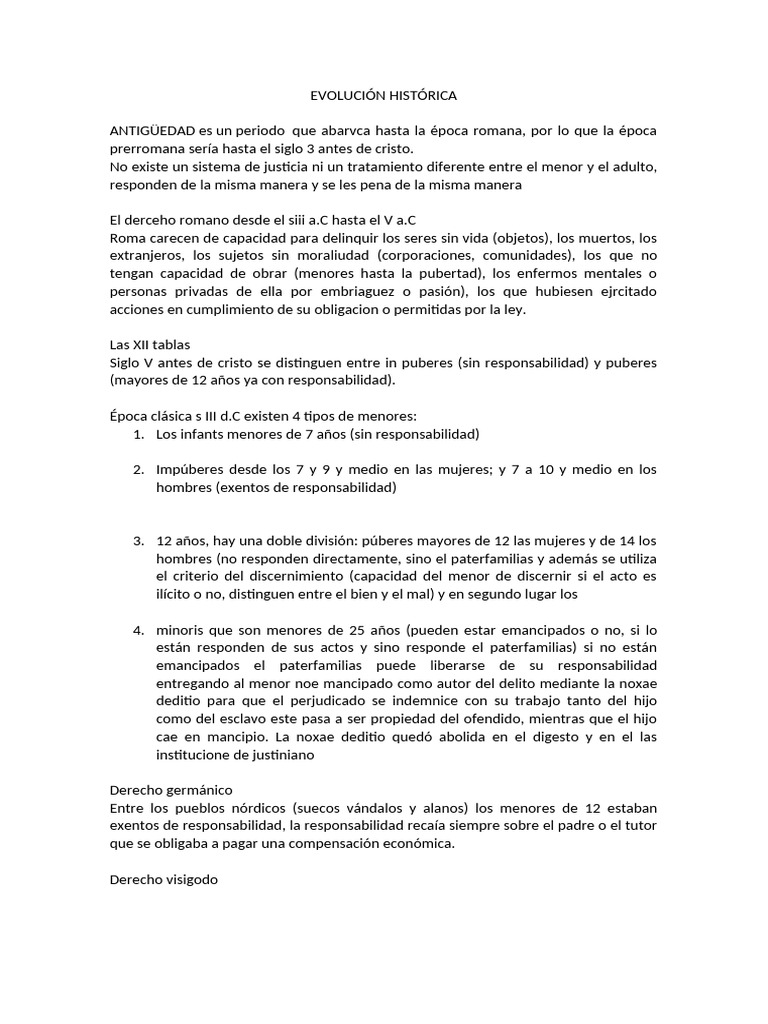 EVOLUCIÓN HISTÓRICA

ANTIGÜEDAD es un periodo que abarvca hasta la época romana, por lo que la época prerromana sería hasta el siglo 3 antes de cristo.
No existe un sistema de justicia ni un tratamiento diferente entre el menor y el adulto, responden de la misma manera y se les pena de la misma manera

El derceho romano desde el siii a.C hasta el V a.C
Roma carecen de capacidad para delinquir los seres sin vida (objetos), los muertos, los extranjeros, los sujetos sin moraliudad (corporaciones, comunidades), los que no tengan capacidad de obrar (menores hasta la pubertad), los enfermos mentales o personas privadas de ella por embriaguez o pasión), los que hubiesen ejrcitado acciones en cumplimiento de su obligacion o permitidas por la ley.

Las XII tablas
Siglo V antes de cristo se distinguen entre in puberes (sin responsabilidad) y puberes (mayores de 12 años ya con responsabilidad).

Época clásica s III d.C existen 4 tipos de menores:
1. Los infants menores de 7 años (sin responsabilidad)

2. Impúberes desde los 7 y 9 y medio en las mujeres; y 7 a 10 y medio en los hombres (exentos de responsabilidad)

3. 12 años, hay una doble división: púberes mayores de 12 las mujeres y de 14 los hombres (no responden directamente, sino el paterfamilias y además se utiliza el criterio del discernimiento (capacidad del menor de discernir si el acto es ilícito o no, distinguen entre el bien y el mal) y en segundo lugar los

4. minoris que son menores de 25 años (pueden estar emancipados o no, si lo están responden de sus actos y sino responde el paterfamilias) si no están emancipados el paterfamilias puede liberarse de su responsabilidad entregando al menor noe mancipado como autor del delito mediante la noxae deditio para que el perjudicado se indemnice con su trabajo tanto del hijo como del esclavo este pasa a ser propiedad del ofendido, mientras que el hijo cae en mancipio. La noxae deditio quedó abolida en el digesto y en el las institucione de justiniano

Derecho germánico
Entre los pueblos nórdicos (suecos vándalos y alanos) los menores de 12 estaban exentos de responsabilidad, la responsabilidad recaía siempre sobre el padre o el tutor que se obligaba a pagar una compensación económica.

Derecho visigodo